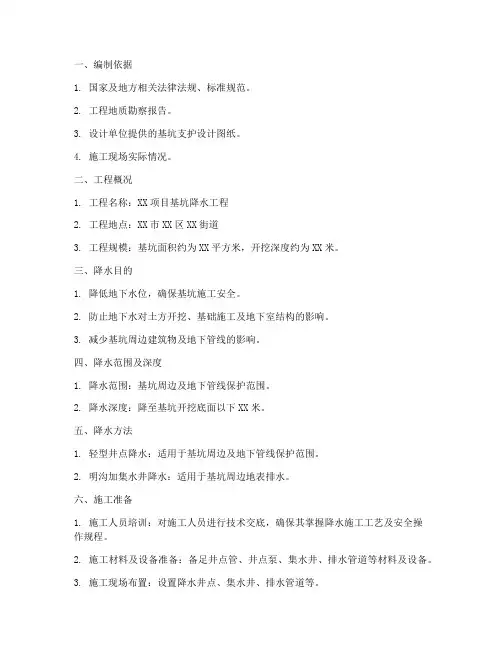 一、编制依据

1. 国家及地方相关法律法规、标准规范。

2. 工程地质勘察报告。

3. 设计单位提供的基坑支护设计图纸。

4. 施工现场实际情况。

二、工程概况

1. 工程名称：XX 项目基坑降水工程

2. 工程地点：XX 市 XX 区 XX 街道

3. 工程规模：基坑面积约为 XX 平方米，开挖深度约为 XX 米。

三、降水目的

1. 降低地下水位，确保基坑施工安全。

2. 防止地下水对土方开挖、基础施工及地下室结构的影响。

3. 减少基坑周边建筑物及地下管线的影响。

四、降水范围及深度

1. 降水范围：基坑周边及地下管线保护范围。

2. 降水深度：降至基坑开挖底面以下 XX 米。

五、降水方法

1. 轻型井点降水：适用于基坑周边及地下管线保护范围。

2. 明沟加集水井降水：适用于基坑周边地表排水。

六、施工准备

1. 施工人员培训：对施工人员进行技术交底，确保其掌握降水施工工艺及安全操作规程。

2. 施工材料及设备准备：备足井点管、井点泵、集水井、排水管道等材料及设备。

3. 施工现场布置：设置降水井点、集水井、排水管道等。